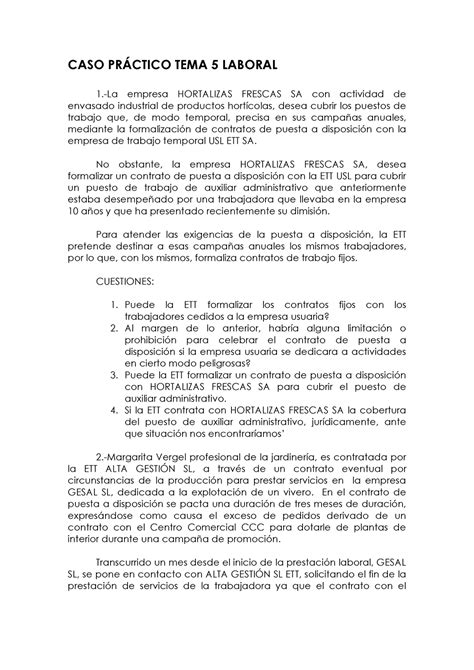 CASO PRÁCTICO TEMA 5 LABORAL

1.-La empresa HORTALIZAS FRESCAS SA con actividad de envasado industrial de productos hortícolas, desea cubrir los puestos de trabajo que, de modo temporal, precisa en sus campañas anuales, mediante la formalización de contratos de puesta a disposición con la empresa de trabajo temporal USL ETT SA.

No obstante, la empresa HORTALIZAS FRESCAS SA, desea formalizar un contrato de puesta a disposición con la ETT USL para cubrir un puesto de trabajo de auxiliar administrativo que anteriormente estaba desempeñado por una trabajadora que llevaba en la empresa 10 años y que ha presentado recientemente su dimisión.

Para atender las exigencias de la puesta a disposición, la ETT pretende destinar a esas campañas anuales los mismos trabajadores, por lo que, con los mismos, formaliza contratos de trabajo fijos.

CUESTIONES:

1. Puede la ETT formalizar los contratos fijos con los trabajadores cedidos a la empresa usuaria?
2. Al margen de lo anterior, habría alguna limitación o prohibición para celebrar el contrato de puesta a disposición si la empresa usuaria se dedicara a actividades en cierto modo peligrosas?
3. Puede la ETT formalizar un contrato de puesta a disposición con HORTALIZAS FRESCAS SA para cubrir el puesto de auxiliar administrativo.
4. Si la ETT contrata con HORTALIZAS FRESCAS SA la cobertura del puesto de auxiliar administrativo, jurídicamente, ante que situación nos encontraríamos'

2.-Margarita Vergel profesional de la jardinería, es contratada por la ETT ALTA GESTIÓN SL, a través de un contrato eventual por circunstancias de la producción para prestar servicios en la empresa GESAL SL, dedicada a la explotación de un vivero. En el contrato de puesta a disposición se pacta una duración de tres meses de duración, expresándose como causa el exceso de pedidos derivado de un contrato con el Centro Comercial CCC para dotarle de plantas de interior durante una campaña de promoción.

Transcurrido un mes desde el inicio de la prestación laboral, GESAL SL, se pone en contacto con ALTA GESTIÓN SL ETT, solicitando el fin de la prestación de servicios de la trabajadora ya que el contrato con el